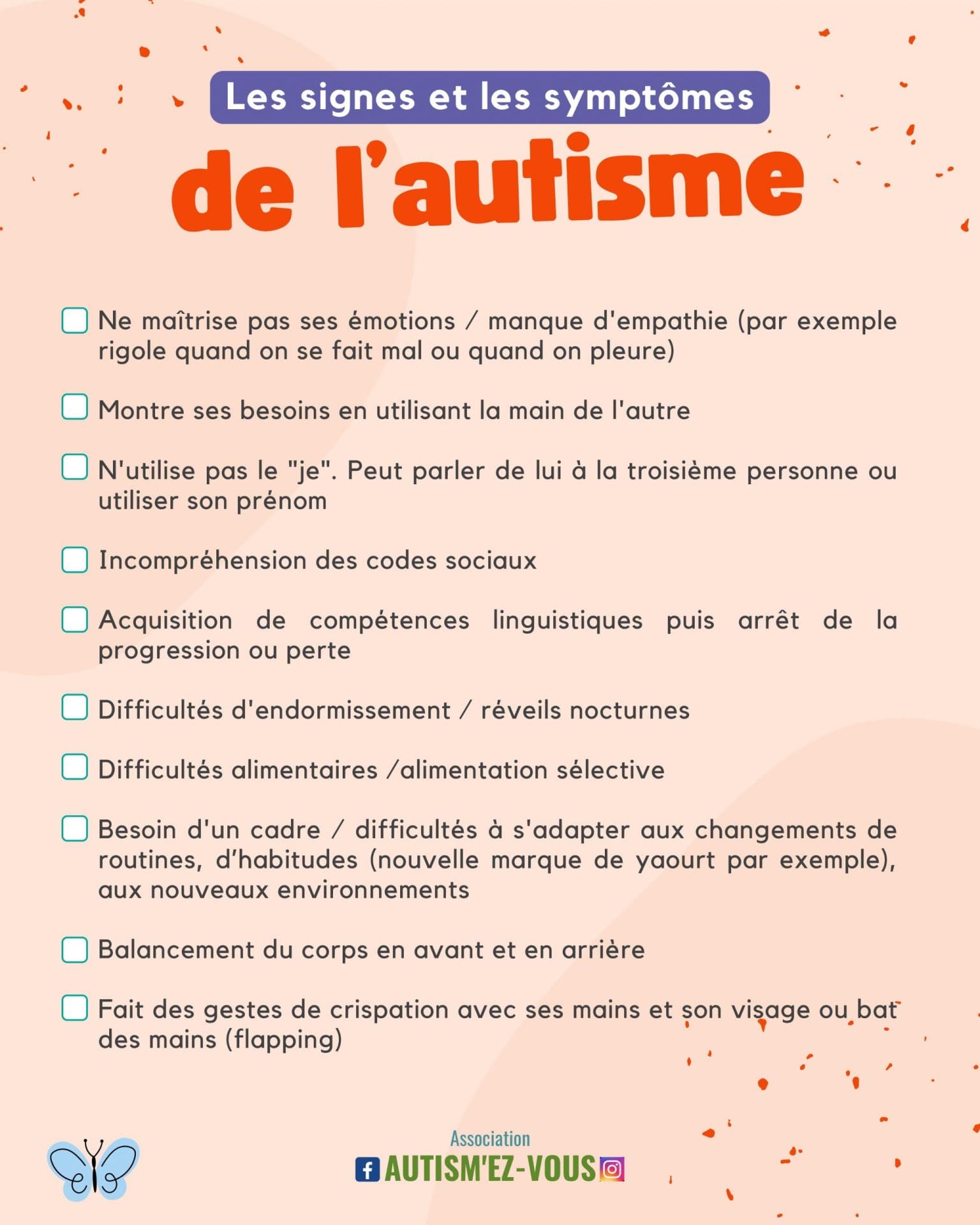 Les signes et les symptômes

de l'autisme

☐ Ne maîtrise pas ses émotions / manque d'empathie (par exemple rigole quand on se fait mal ou quand on pleure)

☐ Montre ses besoins en utilisant la main de l'autre

☐ N'utilise pas le "je". Peut parler de lui à la troisième personne ou utiliser son prénom

☐ Incompréhension des codes sociaux

☐ Acquisition de compétences linguistiques puis arrêt de la progression ou perte

☐ Difficultés d'endormissement / réveils nocturnes

☐ Difficultés alimentaires /alimentation sélective

☐ Besoin d'un cadre / difficultés à s'adapter aux changements de routines, d'habitudes (nouvelle marque de yaourt par exemple), aux nouveaux environnements

☐ Balancement du corps en avant et en arrière

☐ Fait des gestes de crispation avec ses mains et son visage ou bat des mains (flapping)

Association
AUTISM'EZ-VOUS